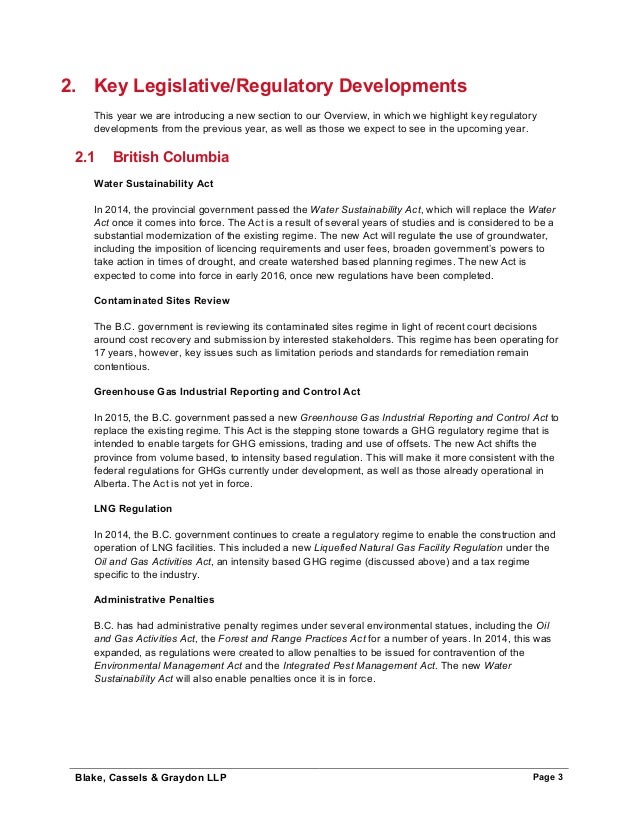 2. Key Legislative/Regulatory Developments

This year we are introducing a new section to our Overview, in which we highlight key regulatory developments from the previous year, as well as those we expect to see in the upcoming year.

2.1 British Columbia

Water Sustainability Act

In 2014, the provincial government passed the Water Sustainability Act, which will replace the Water Act once it comes into force. The Act is a result of several years of studies and is considered to be a substantial modernization of the existing regime. The new Act will regulate the use of groundwater, including the imposition of licencing requirements and user fees, broaden government's powers to take action in times of drought, and create watershed based planning regimes. The new Act is expected to come into force in early 2016, once new regulations have been completed.

Contaminated Sites Review

The B.C. government is reviewing its contaminated sites regime in light of recent court decisions around cost recovery and submission by interested stakeholders. This regime has been operating for 17 years, however, key issues such as limitation periods and standards for remediation remain contentious.

Greenhouse Gas Industrial Reporting and Control Act

In 2015, the B.C. government passed a new Greenhouse Gas Industrial Reporting and Control Act to replace the existing regime. This Act is the stepping stone towards a GHG regulatory regime that is intended to enable targets for GHG emissions, trading and use of offsets. The new Act shifts the province from volume based, to intensity based regulation. This will make it more consistent with the federal regulations for GHGs currently under development, as well as those already operational in Alberta. The Act is not yet in force.

LNG Regulation

In 2014, the B.C. government continues to create a regulatory regime to enable the construction and operation of LNG facilities. This included a new Liquefied Natural Gas Facility Regulation under the Oil and Gas Activities Act, an intensity based GHG regime (discussed above) and a tax regime specific to the industry.

Administrative Penalties

B.C. has had administrative penalty regimes under several environmental statues, including the Oil and Gas Activities Act, the Forest and Range Practices Act for a number of years. In 2014, this was expanded, as regulations were created to allow penalties to be issued for contravention of the Environmental Management Act and the Integrated Pest Management Act. The new Water Sustainability Act will also enable penalties once it is in force.

Blake, Cassels & Graydon LLP Page 3